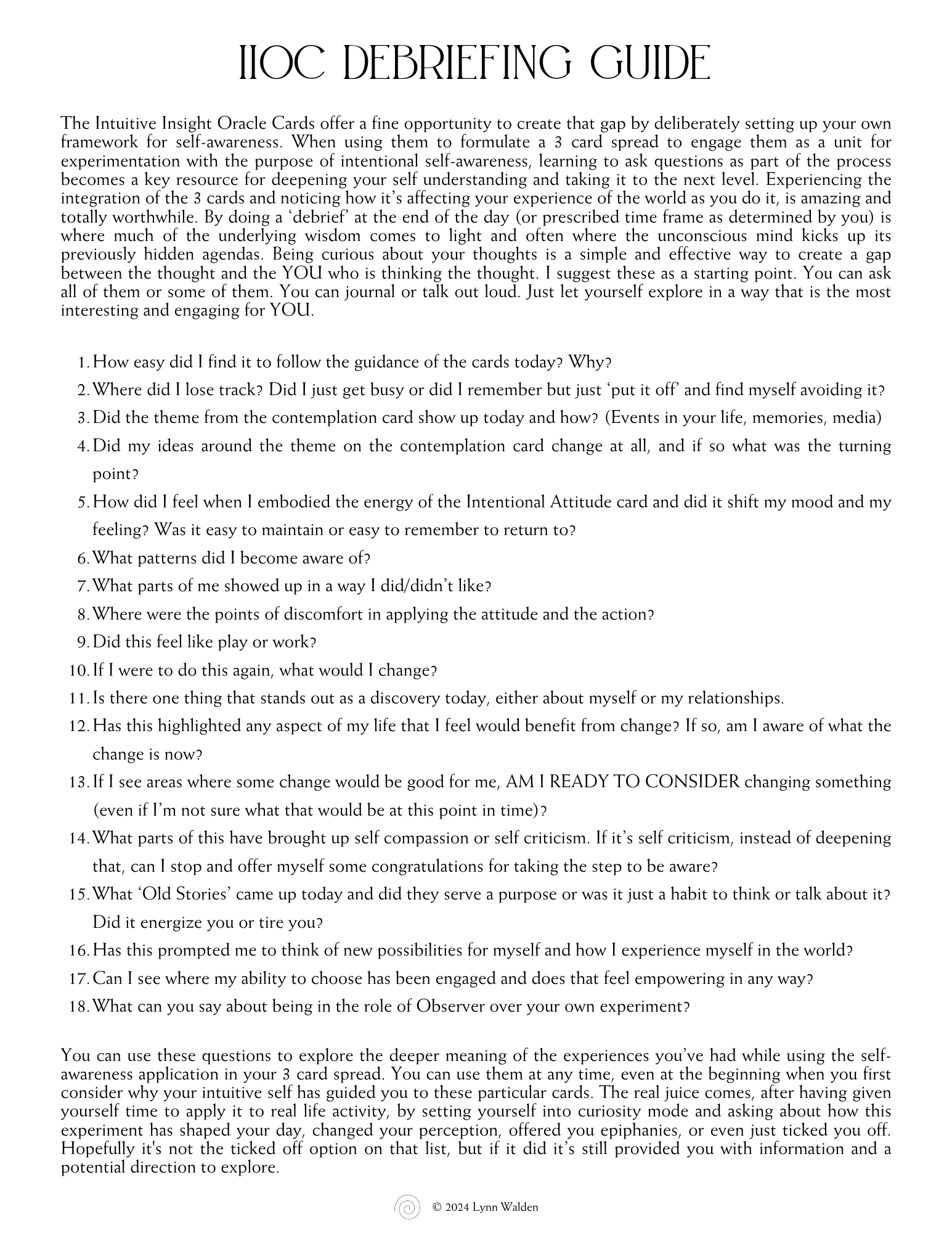 IIOC DEBRIEFING GUIDE

The Intuitive Insight Oracle Cards offer a fine opportunity to create that gap by deliberately setting up your own framework for self-awareness. When using them to formulate a 3 card spread to engage them as a unit for experimentation with the purpose of intentional self-awareness, learning to ask questions as part of the process becomes a key resource for deepening your self understanding and taking it to the next level. Experiencing the integration of the 3 cards and noticing how it's affecting your experience of the world as you do it, is amazing and totally worthwhile. By doing a 'debrief' at the end of the day (or prescribed time frame as determined by you) is where much of the underlying wisdom comes to light and often where the unconscious mind kicks up its previously hidden agendas. Being curious about your thoughts is a simple and effective way to create a gap between the thought and the YOU who is thinking the thought. I suggest these as a starting point. You can ask all of them or some of them. You can journal or talk out loud. Just let yourself explore in a way that is the most interesting and engaging for YOU.

1. How easy did I find it to follow the guidance of the cards today? Why?
2. Where did I lose track? Did I just get busy or did I remember but just 'put it off' and find myself avoiding it?
3. Did the theme from the contemplation card show up today and how? (Events in your life, memories, media)
4. Did my ideas around the theme on the contemplation card change at all, and if so what was the turning point?
5. How did I feel when I embodied the energy of the Intentional Attitude card and did it shift my mood and my feeling? Was it easy to maintain or easy to remember to return to?
6. What patterns did I become aware of?
7. What parts of me showed up in a way I did/didn't like?
8. Where were the points of discomfort in applying the attitude and the action?
9. Did this feel like play or work?
10. If I were to do this again, what would I change?
11. Is there one thing that stands out as a discovery today, either about myself or my relationships.
12. Has this highlighted any aspect of my life that I feel would benefit from change? If so, am I aware of what the change is now?
13. If I see areas where some change would be good for me, AM I READY TO CONSIDER changing something (even if I'm not sure what that would be at this point in time)?
14. What parts of this have brought up self compassion or self criticism. If it's self criticism, instead of deepening that, can I stop and offer myself some congratulations for taking the step to be aware?
15. What 'Old Stories' came up today and did they serve a purpose or was it just a habit to think or talk about it? Did it energize you or tire you?
16. Has this prompted me to think of new possibilities for myself and how I experience myself in the world?
17. Can I see where my ability to choose has been engaged and does that feel empowering in any way?
18. What can you say about being in the role of Observer over your own experiment?

You can use these questions to explore the deeper meaning of the experiences you've had while using the self-awareness application in your 3 card spread. You can use them at any time, even at the beginning when you first consider why your intuitive self has guided you to these particular cards. The real juice comes, after having given yourself time to apply it to real life activity, by setting yourself into curiosity mode and asking about how this experiment has shaped your day, changed your perception, offered you epiphanies, or even just ticked you off. Hopefully it's not the ticked off option on that list, but if it did it's still provided you with information and a potential direction to explore.

© 2024 Lynn Walden